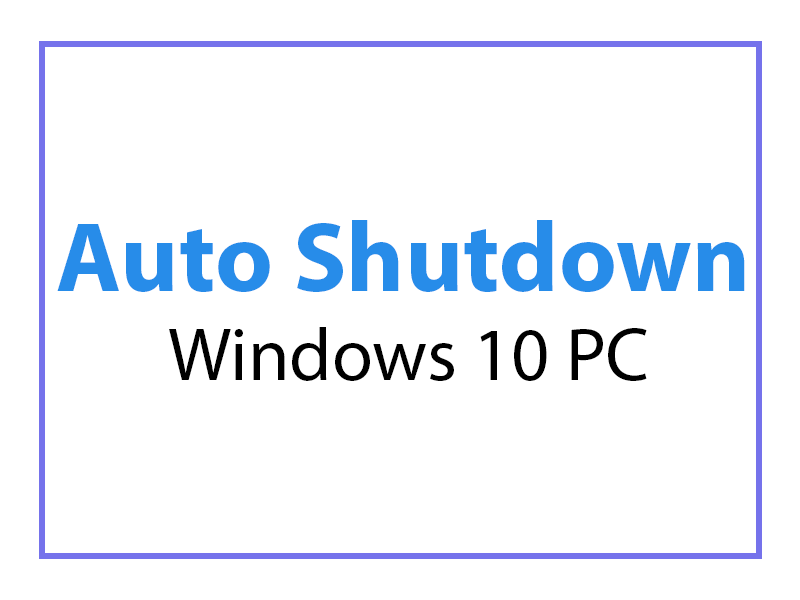 Auto Shutdown
Windows 10 PC